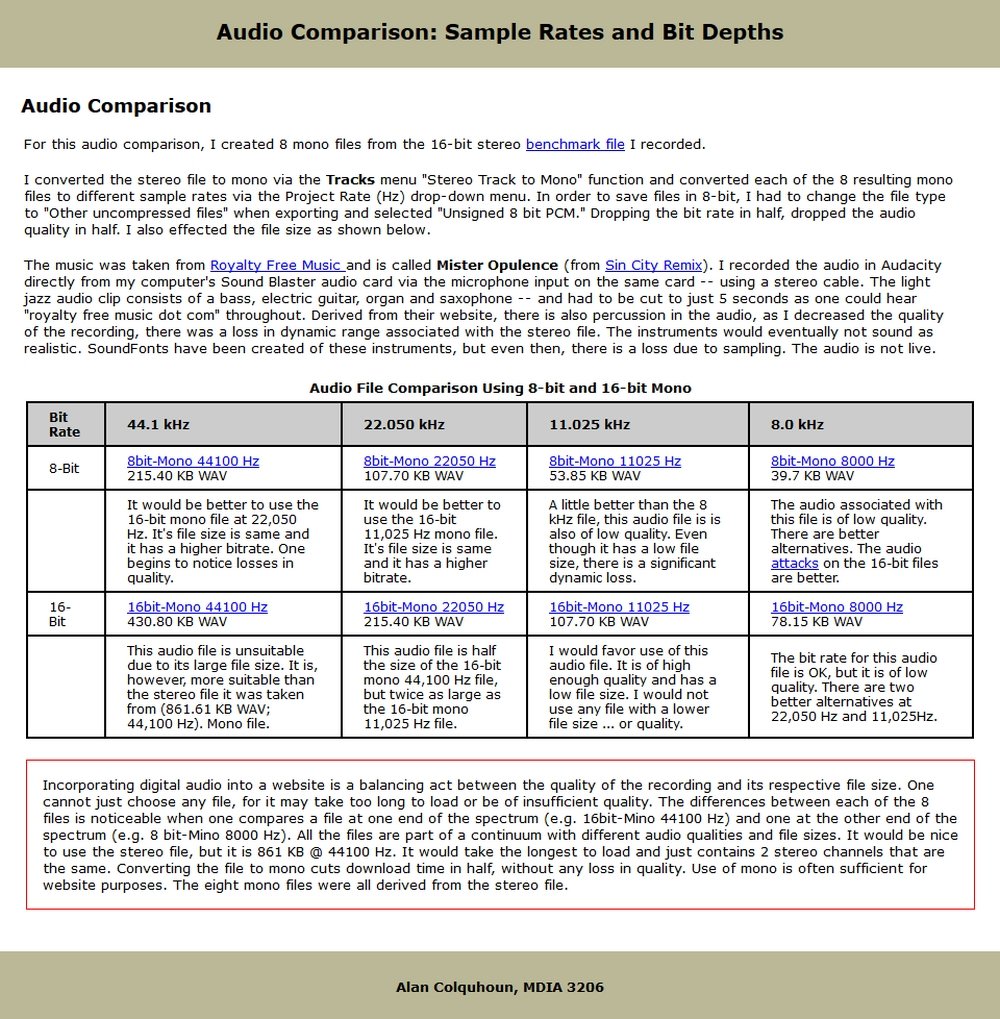 Audio Comparison: Sample Rates and Bit Depths

Audio Comparison

For this audio comparison, I created 8 mono files from the 16-bit stereo benchmark file I recorded.

I converted the stereo file to mono via the Tracks menu "Stereo Track to Mono" function and converted each of the 8 resulting mono files to different sample rates via the Project Rate (Hz) drop-down menu. In order to save files in 8-bit, I had to change the file type to "Other uncompressed files" when exporting and selected "Unsigned 8 bit PCM." Dropping the bit rate in half, dropped the audio quality in half. I also effected the file size as shown below.

The music was taken from Royalty Free Music and is called Mister Opulence (from Sin City Remix). I recorded the audio in Audacity directly from my computer's Sound Blaster audio card via the microphone input on the same card -- using a stereo cable. The light jazz audio clip consists of a bass, electric guitar, organ and saxophone -- and had to be cut to just 5 seconds as one could hear "royalty free music dot com" throughout. Derived from their website, there is also percussion in the audio, as I decreased the quality of the recording, there was a loss in dynamic range associated with the stereo file. The instruments would eventually not sound as realistic. SoundFonts have been created of these instruments, but even then, there is a loss due to sampling. The audio is not live.

Audio File Comparison Using 8-bit and 16-bit Mono

| Bit Rate | 44.1 kHz | 22.050 kHz | 11.025 kHz | 8.0 kHz |
|---|---|---|---|---|
| 8-Bit | 8bit-Mono 44100 Hz 215.40 KB WAV | 8bit-Mono 22050 Hz 107.70 KB WAV | 8bit-Mono 11025 Hz 53.85 KB WAV | 8bit-Mono 8000 Hz 39.7 KB WAV |
| | It would be better to use the 16-bit mono file at 22,050 Hz. It's file size is same and it has a higher bitrate. One begins to notice losses in quality. | It would be better to use the 16-bit 11,025 Hz mono file. It's file size is same and it has a higher bitrate. | A little better than the 8 kHz file, this audio file is is also of low quality. Even though it has a low file size, there is a significant dynamic loss. | The audio associated with this file is of low quality. There are better alternatives. The audio attacks on the 16-bit files are better. |
| 16-Bit | 16bit-Mono 44100 Hz 430.80 KB WAV | 16bit-Mono 22050 Hz 215.40 KB WAV | 16bit-Mono 11025 Hz 107.70 KB WAV | 16bit-Mono 8000 Hz 78.15 KB WAV |
| | This audio file is unsuitable due to its large file size. It is, however, more suitable than the stereo file it was taken from (861.61 KB WAV; 44,100 Hz). Mono file. | This audio file is half the size of the 16-bit mono 44,100 Hz file, but twice as large as the 16-bit mono 11,025 Hz file. | I would favor use of this audio file. It is of high enough quality and has a low file size. I would not use any file with a lower file size ... or quality. | The bit rate for this audio file is OK, but it is of low quality. There are two better alternatives at 22,050 Hz and 11,025Hz. |

Incorporating digital audio into a website is a balancing act between the quality of the recording and its respective file size. One cannot just choose any file, for it may take too long to load or be of insufficient quality. The differences between each of the 8 files is noticeable when one compares a file at one end of the spectrum (e.g. 16bit-Mino 44100 Hz) and one at the other end of the spectrum (e.g. 8 bit-Mino 8000 Hz). All the files are part of a continuum with different audio qualities and file sizes. It would be nice to use the stereo file, but it is 861 KB @ 44100 Hz. It would take the longest to load and just contains 2 stereo channels that are the same. Converting the file to mono cuts download time in half, without any loss in quality. Use of mono is often sufficient for website purposes. The eight mono files were all derived from the stereo file.

Alan Colquhoun, MDIA 3206